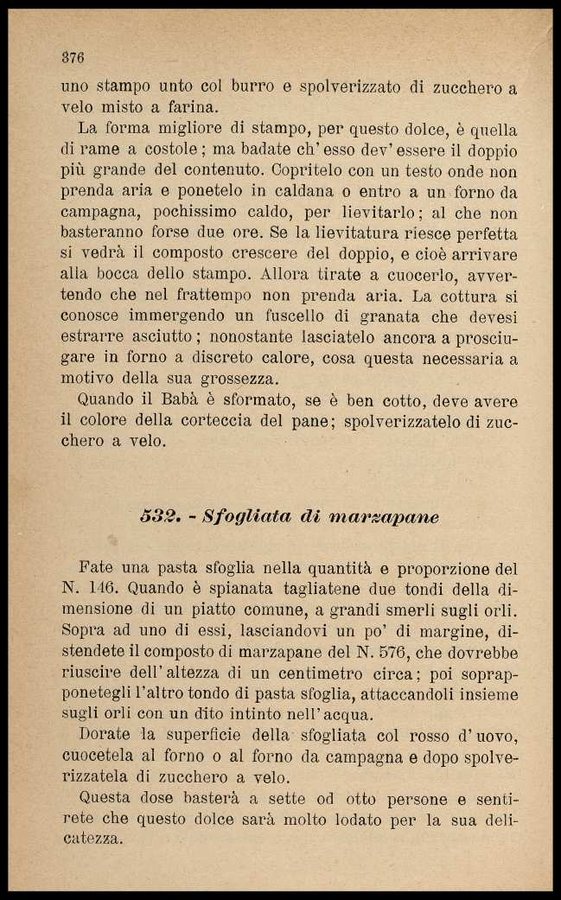 376

uno stampo unto col burro e spolverizzato di zucchero a velo misto a farina.

La forma migliore di stampo, per questo dolce, è quella di rame a costole; ma badate ch' esso dev' essere il doppio più grande del contenuto. Copritelo con un testo onde non prenda aria e ponetelo in caldana o entro a un forno da campagna, pochissimo caldo, per lievitarlo; al che non basteranno forse due ore. Se la lievitatura riesce perfetta si vedrà il composto crescere del doppio, e cioè arrivare alla bocca dello stampo. Allora tirate a cuocerlo, avvertendo che nel frattempo non prenda aria. La cottura si conosce immergendo un fuscello di granata che devesi estrarre asciutto; nonostante lasciatelo ancora a prosciugare in forno a discreto calore, cosa questa necessaria a motivo della sua grossezza.

Quando il Babà è sformato, se è ben cotto, deve avere il colore della corteccia del pane; spolverizzatelo di zucchero a velo.

532. - Sfogliata di marzapane

Fate una pasta sfoglia nella quantità e proporzione del N. 146. Quando è spianata tagliatene due tondi della dimensione di un piatto comune, a grandi smerli sugli orli. Sopra ad uno di essi, lasciandovi un po' di margine, distendete il composto di marzapane del N. 576, che dovrebbe riuscire dell' altezza di un centimetro circa; poi soprapponetegli l'altro tondo di pasta sfoglia, attaccandoli insieme sugli orli con un dito intinto nell' acqua.

Dorate la superficie della sfogliata col rosso d' uovo, cuocetela al forno o al forno da campagna e dopo spolverizzatela di zucchero a velo.

Questa dose basterà a sette od otto persone e sentirete che questo dolce sarà molto lodato per la sua delicatezza.